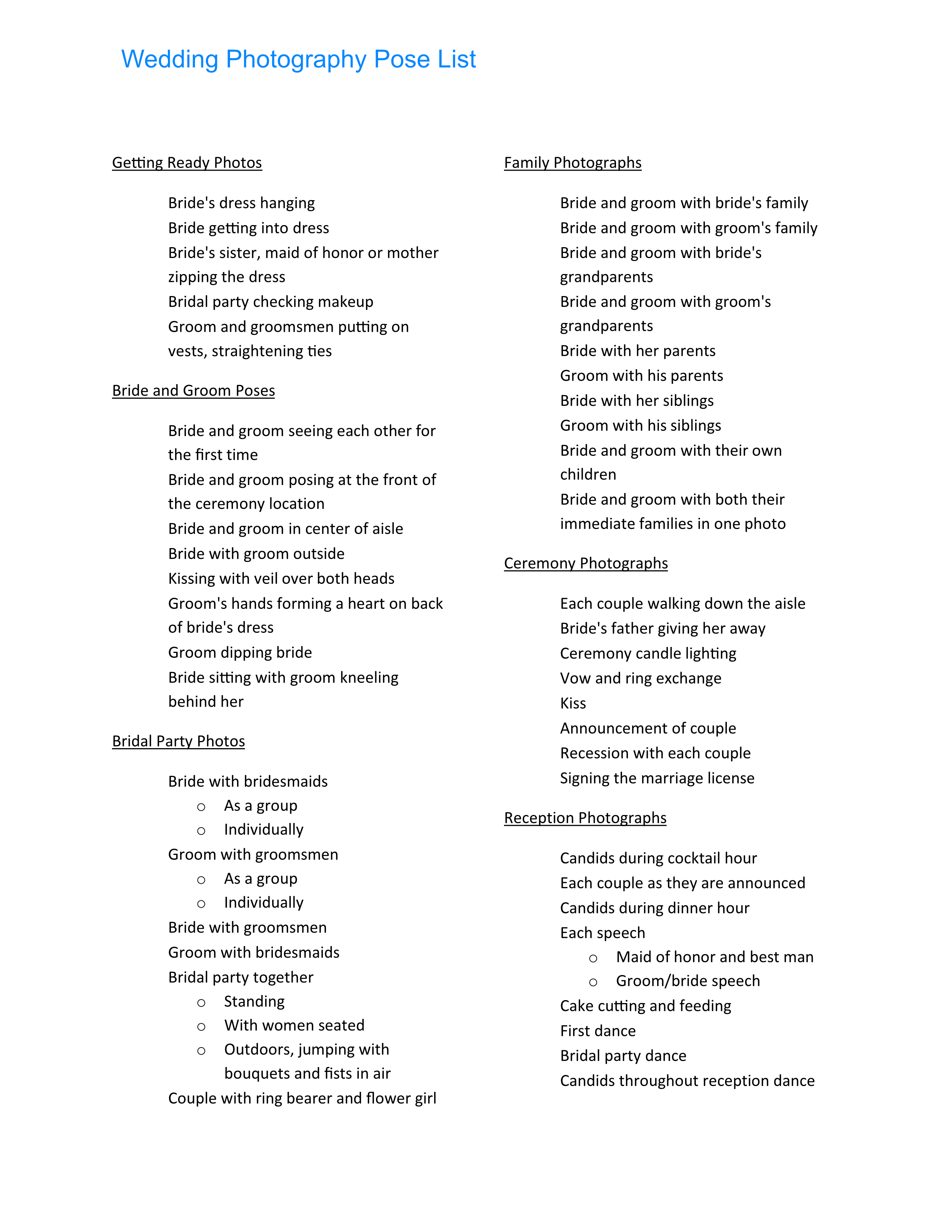 Wedding Photography Pose List

Getting Ready Photos

Bride's dress hanging
Bride getting into dress
Bride's sister, maid of honor or mother zipping the dress
Bridal party checking makeup
Groom and groomsmen putting on vests, straightening ties

Bride and Groom Poses

Bride and groom seeing each other for the first time
Bride and groom posing at the front of the ceremony location
Bride and groom in center of aisle
Bride with groom outside
Kissing with veil over both heads
Groom's hands forming a heart on back of bride's dress
Groom dipping bride
Bride sitting with groom kneeling behind her

Bridal Party Photos

Bride with bridesmaids
○ As a group
○ Individually
Groom with groomsmen
○ As a group
○ Individually
Bride with groomsmen
Groom with bridesmaids
Bridal party together
○ Standing
○ With women seated
○ Outdoors, jumping with bouquets and fists in air
Couple with ring bearer and flower girl

Family Photographs

Bride and groom with bride's family
Bride and groom with groom's family
Bride and groom with bride's grandparents
Bride and groom with groom's grandparents
Bride with her parents
Groom with his parents
Bride with her siblings
Groom with his siblings
Bride and groom with their own children
Bride and groom with both their immediate families in one photo

Ceremony Photographs

Each couple walking down the aisle
Bride's father giving her away
Ceremony candle lighting
Vow and ring exchange
Kiss
Announcement of couple
Recession with each couple
Signing the marriage license

Reception Photographs

Candids during cocktail hour
Each couple as they are announced
Candids during dinner hour
Each speech
○ Maid of honor and best man
○ Groom/bride speech
Cake cutting and feeding
First dance
Bridal party dance
Candids throughout reception dance